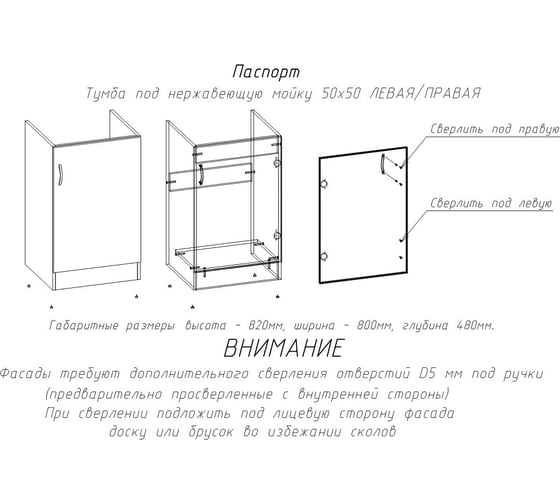 Паспорт
Тумба под нержавеющую мойку 50х50 ЛЕВАЯ/ПРАВАЯ

Сверлить под правую

Сверлить под левую

Габаритные размеры высота - 820мм, ширина - 800мм, глубина 480мм.

ВНИМАНИЕ

Фасады требуют дополнительного сверления отверстий D5 мм под ручки (предварительно просверленные с внутренней стороны)
При сверлении подложить под лицевую сторону фасада доску или брусок во избежании сколов